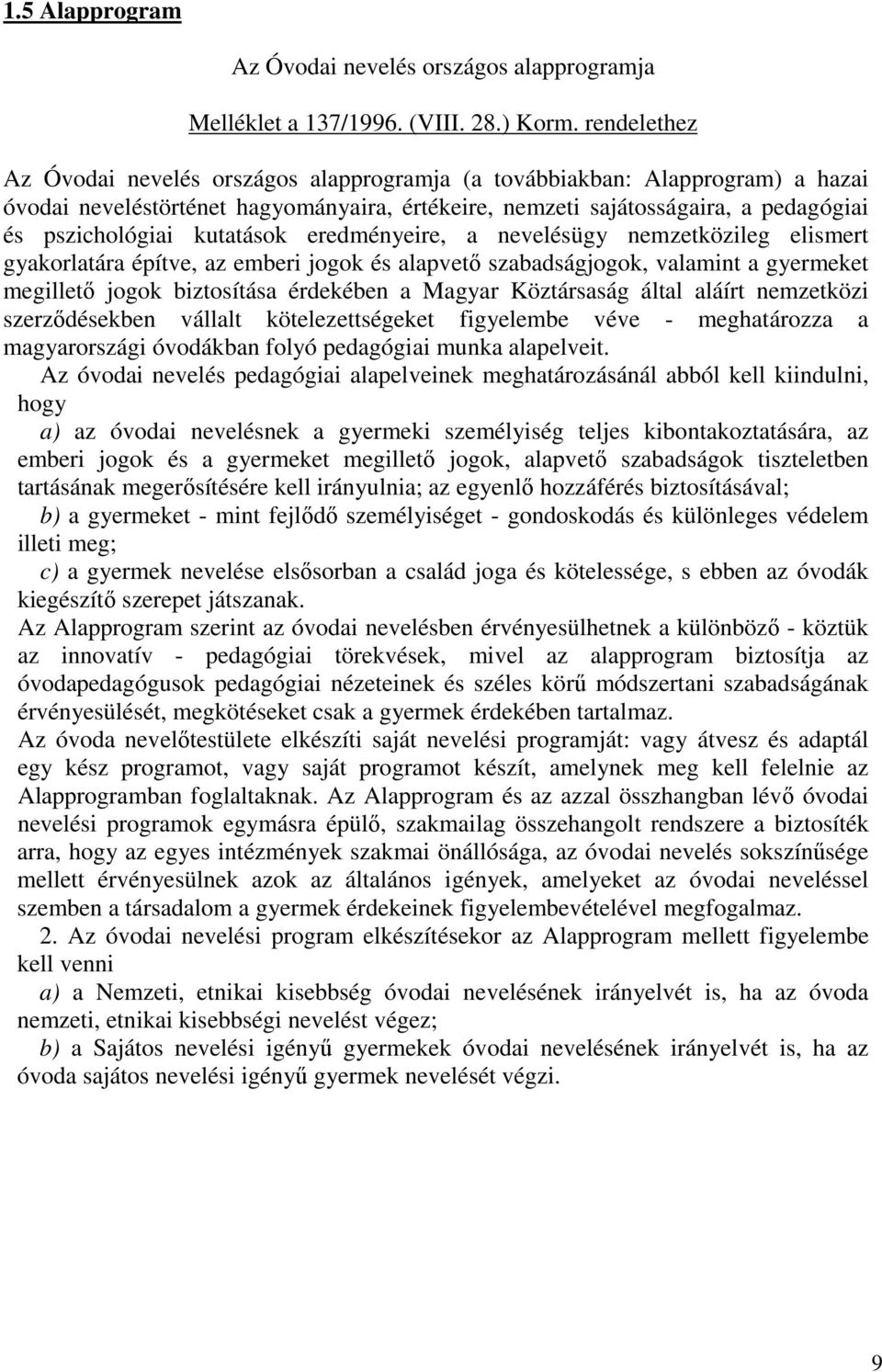 1.5 Alapprogram

Az Óvodai nevelés országos alapprogramja

Melléklet a 137/1996. (VIII. 28.) Korm. rendelethez

Az Óvodai nevelés országos alapprogramja (a továbbiakban: Alapprogram) a hazai óvodai neveléstörténet hagyományaira, értékeire, nemzeti sajátosságaira, a pedagógiai és pszichológiai kutatások eredményeire, a nevelésügy nemzetközileg elismert gyakorlatára építve, az emberi jogok és alapvető szabadságjogok, valamint a gyermeket megillető jogok biztosítása érdekében a Magyar Köztársaság által aláírt nemzetközi szerződésekben vállalt kötelezettségeket figyelembe véve - meghatározza a magyarországi óvodákban folyó pedagógiai munka alapelveit.

Az óvodai nevelés pedagógiai alapelveinek meghatározásánál abból kell kiindulni, hogy

a) az óvodai nevelésnek a gyermeki személyiség teljes kibontakoztatására, az emberi jogok és a gyermeket megillető jogok, alapvető szabadságok tiszteletben tartásának megerősítésére kell irányulnia; az egyenlő hozzáférés biztosításával;

b) a gyermeket - mint fejlődő személyiséget - gondoskodás és különleges védelem illeti meg;

c) a gyermek nevelése elsősorban a család joga és kötelessége, s ebben az óvodák kiegészítő szerepet játszanak.

Az Alapprogram szerint az óvodai nevelésben érvényesülhetnek a különböző - köztük az innovatív - pedagógiai törekvések, mivel az alapprogram biztosítja az óvodapedagógusok pedagógiai nézeteinek és széles körű módszertani szabadságának érvényesülését, megkötéseket csak a gyermek érdekében tartalmaz.

Az óvoda nevelőtestülete elkészíti saját nevelési programját: vagy átvesz és adaptál egy kész programot, vagy saját programot készít, amelynek meg kell felelnie az Alapprogramban foglaltaknak. Az Alapprogram és az azzal összhangban lévő óvodai nevelési programok egymásra épülő, szakmailag összehangolt rendszere a biztosíték arra, hogy az egyes intézmények szakmai önállósága, az óvodai nevelés sokszínűsége mellett érvényesülnek azok az általános igények, amelyeket az óvodai neveléssel szemben a társadalom a gyermek érdekeinek figyelembevételével megfogalmaz.

2. Az óvodai nevelési program elkészítésekor az Alapprogram mellett figyelembe kell venni

a) a Nemzeti, etnikai kisebbség óvodai nevelésének irányelvét is, ha az óvoda nemzeti, etnikai kisebbségi nevelést végez;

b) a Sajátos nevelési igényű gyermekek óvodai nevelésének irányelvét is, ha az óvoda sajátos nevelési igényű gyermek nevelését végzi.

9